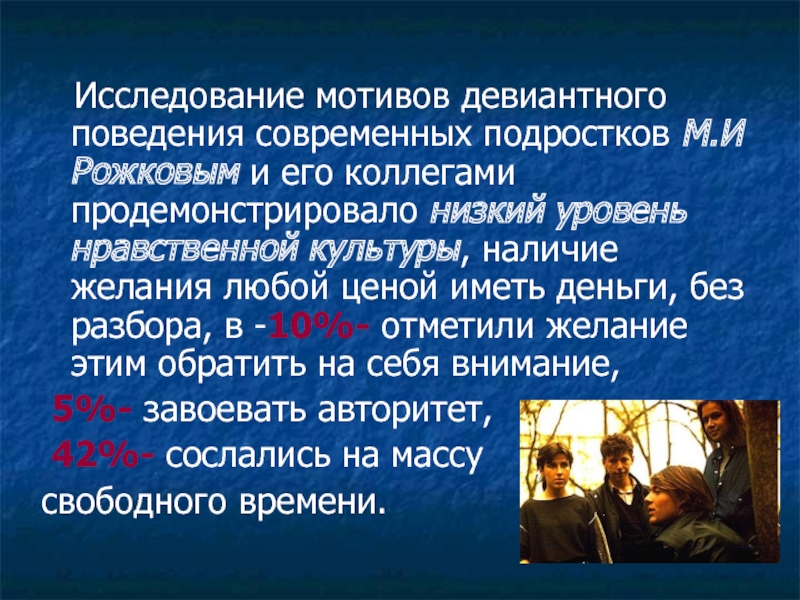 Исследование мотивов девиантного поведения современных подростков М.И Рожковым и его коллегами продемонстрировало низкий уровень нравственной культуры, наличие желания любой ценой иметь деньги, без разбора, в -10%- отметили желание этим обратить на себя внимание,

5%- завоевать авторитет,

42%- сослались на массу свободного времени.